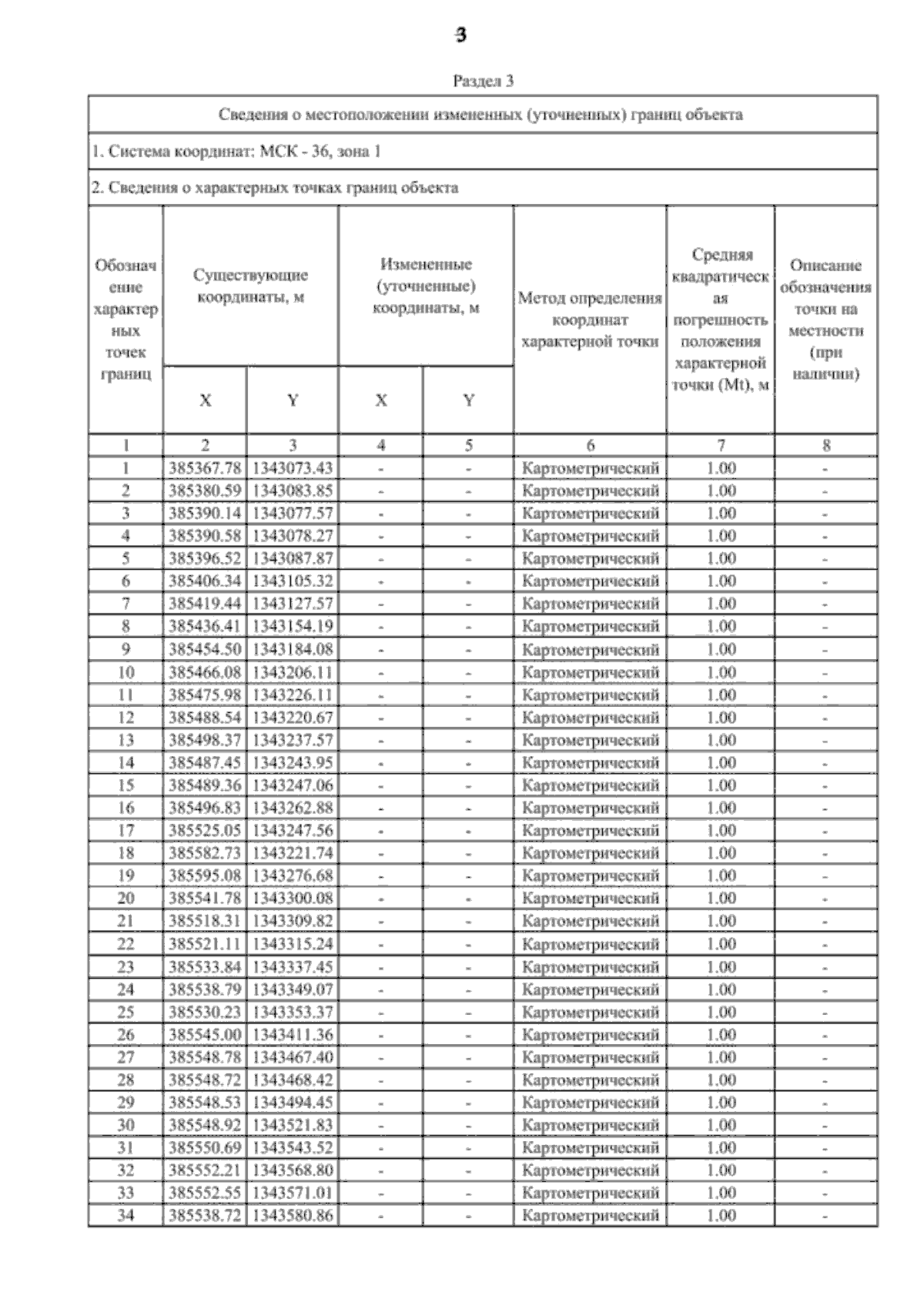 3

Раздел 3

Сведения о местоположении измененных (уточненных) границ объекта

1. Система координат: МСК - 36, зона 1

2. Сведения о характерных точках границ объекта

| Обозначение характерных точек границ | Существующие координаты, м X | Существующие координаты, м Y | Измененные (уточненные) координаты, м X | Измененные (уточненные) координаты, м Y | Метод определения координат характерной точки | Средняя квадратическая погрешность положения характерной точки (Mt), м | Описание обозначения точки на местности (при наличии) |
|---|---|---|---|---|---|---|---|
| 1 | 2 | 3 | 4 | 5 | 6 | 7 | 8 |
| 1 | 385367.78 | 1343073.43 | - | - | Картометрический | 1.00 | - |
| 2 | 385380.59 | 1343083.85 | - | - | Картометрический | 1.00 | - |
| 3 | 385390.14 | 1343077.57 | - | - | Картометрический | 1.00 | - |
| 4 | 385390.58 | 1343078.27 | - | - | Картометрический | 1.00 | - |
| 5 | 385396.52 | 1343087.87 | - | - | Картометрический | 1.00 | - |
| 6 | 385406.34 | 1343105.32 | - | - | Картометрический | 1.00 | - |
| 7 | 385419.44 | 1343127.57 | - | - | Картометрический | 1.00 | - |
| 8 | 385436.41 | 1343154.19 | - | - | Картометрический | 1.00 | - |
| 9 | 385454.50 | 1343184.08 | - | - | Картометрический | 1.00 | - |
| 10 | 385466.08 | 1343206.11 | - | - | Картометрический | 1.00 | - |
| 11 | 385475.98 | 1343226.11 | - | - | Картометрический | 1.00 | - |
| 12 | 385488.54 | 1343220.67 | - | - | Картометрический | 1.00 | - |
| 13 | 385498.37 | 1343237.57 | - | - | Картометрический | 1.00 | - |
| 14 | 385487.45 | 1343243.95 | - | - | Картометрический | 1.00 | - |
| 15 | 385489.36 | 1343247.06 | - | - | Картометрический | 1.00 | - |
| 16 | 385496.83 | 1343262.88 | - | - | Картометрический | 1.00 | - |
| 17 | 385525.05 | 1343247.56 | - | - | Картометрический | 1.00 | - |
| 18 | 385582.73 | 1343221.74 | - | - | Картометрический | 1.00 | - |
| 19 | 385595.08 | 1343276.68 | - | - | Картометрический | 1.00 | - |
| 20 | 385541.78 | 1343300.08 | - | - | Картометрический | 1.00 | - |
| 21 | 385518.31 | 1343309.82 | - | - | Картометрический | 1.00 | - |
| 22 | 385521.11 | 1343315.24 | - | - | Картометрический | 1.00 | - |
| 23 | 385533.84 | 1343337.45 | - | - | Картометрический | 1.00 | - |
| 24 | 385538.79 | 1343349.07 | - | - | Картометрический | 1.00 | - |
| 25 | 385530.23 | 1343353.37 | - | - | Картометрический | 1.00 | - |
| 26 | 385545.00 | 1343411.36 | - | - | Картометрический | 1.00 | - |
| 27 | 385548.78 | 1343467.40 | - | - | Картометрический | 1.00 | - |
| 28 | 385548.72 | 1343468.42 | - | - | Картометрический | 1.00 | - |
| 29 | 385548.53 | 1343494.45 | - | - | Картометрический | 1.00 | - |
| 30 | 385548.92 | 1343521.83 | - | - | Картометрический | 1.00 | - |
| 31 | 385550.69 | 1343543.52 | - | - | Картометрический | 1.00 | - |
| 32 | 385552.21 | 1343568.80 | - | - | Картометрический | 1.00 | - |
| 33 | 385552.55 | 1343571.01 | - | - | Картометрический | 1.00 | - |
| 34 | 385538.72 | 1343580.86 | - | - | Картометрический | 1.00 | - |